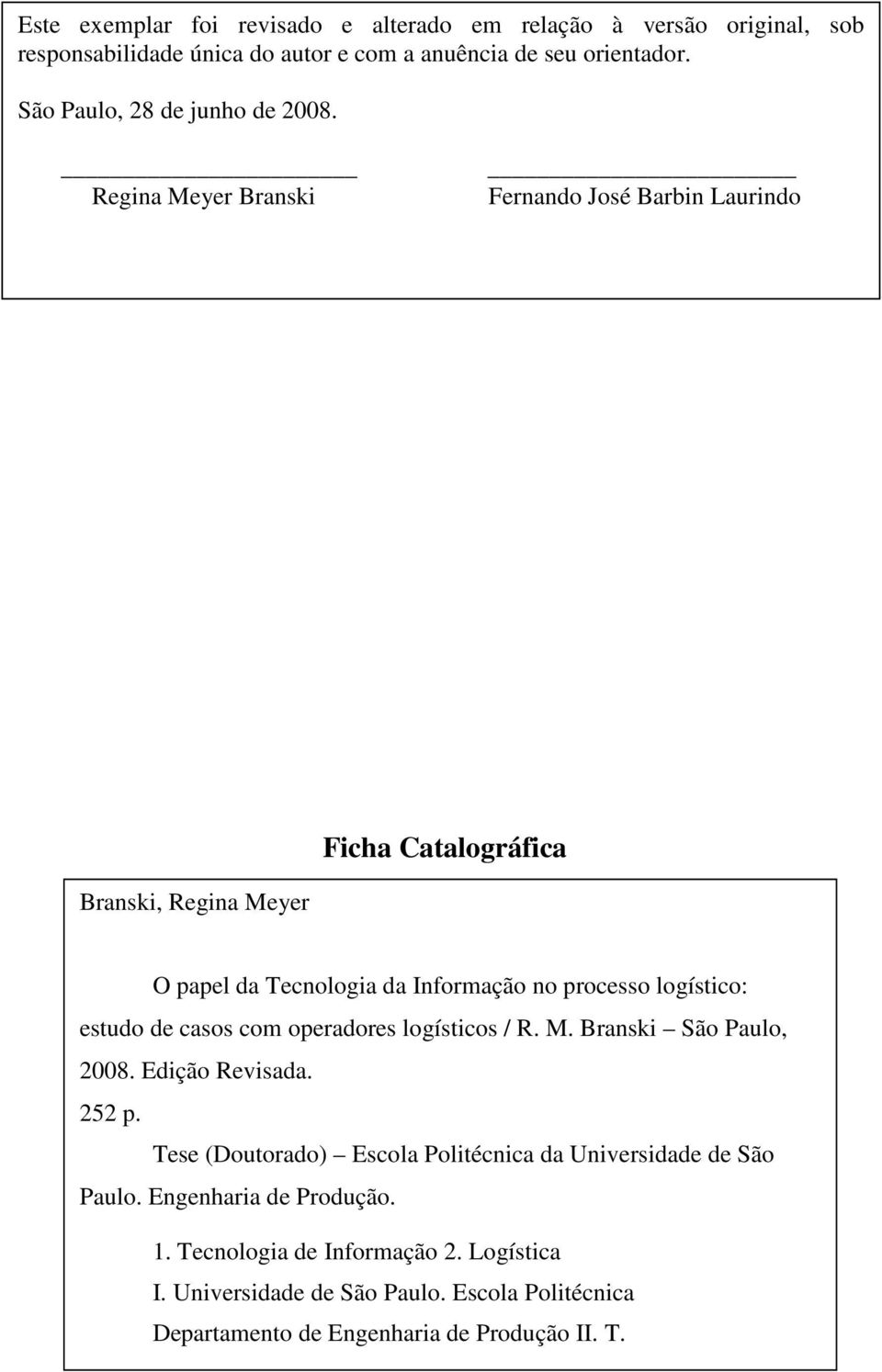 Este exemplar foi revisado e alterado em relação à versão original, sob responsabilidade única do autor e com a anuência de seu orientador.

São Paulo, 28 de junho de 2008.

Regina Meyer Branski

Fernando José Barbin Laurindo

Ficha Catalográfica

Branski, Regina Meyer

O papel da Tecnologia da Informação no processo logístico: estudo de casos com operadores logísticos / R. M. Branski – São Paulo, 2008. Edição Revisada.
252 p.

Tese (Doutorado) – Escola Politécnica da Universidade de São Paulo. Engenharia de Produção.

1. Tecnologia de Informação 2. Logística
I. Universidade de São Paulo. Escola Politécnica
Departamento de Engenharia de Produção II. T.